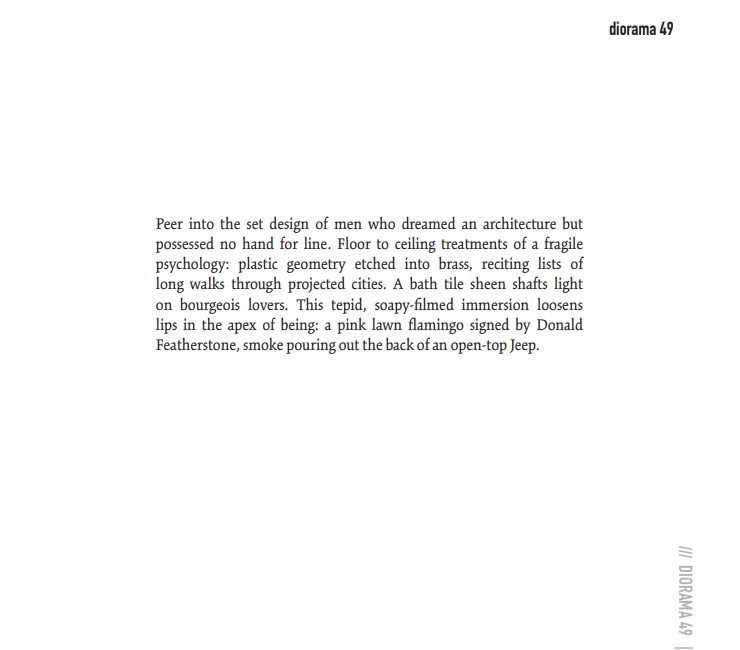 diorama 49

Peer into the set design of men who dreamed an architecture but possessed no hand for line. Floor to ceiling treatments of a fragile psychology: plastic geometry etched into brass, reciting lists of long walks through projected cities. A bath tile sheen shafts light on bourgeois lovers. This tepid, soapy-filmed immersion loosens lips in the apex of being: a pink lawn flamingo signed by Donald Featherstone, smoke pouring out the back of an open-top Jeep.

/// DIORAMA 49 |